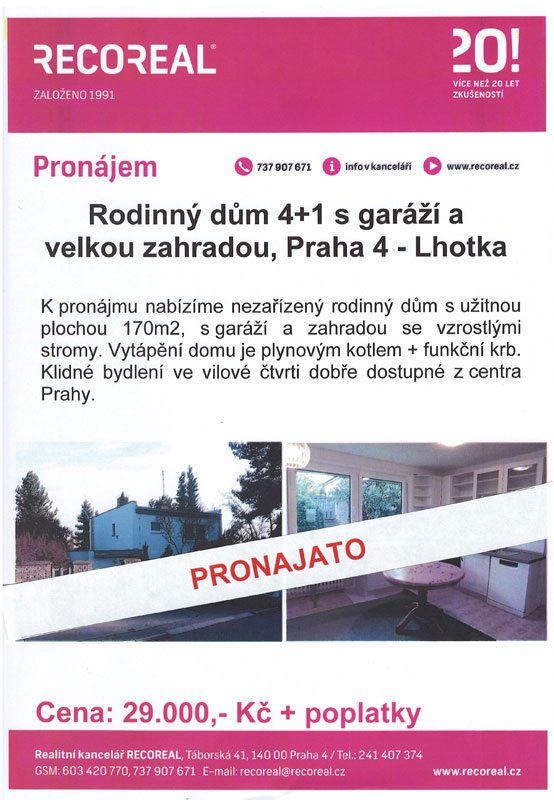 RECOREAL®
ZALOŽENO 1991

20!
VÍCE NEŽ 20 LET ZKUŠENOSTÍ

Pronájem

737 907 671 info v kanceláři www.recoreal.cz

Rodinný dům 4+1 s garáží a velkou zahradou, Praha 4 - Lhotka

K pronájmu nabízíme nezařízený rodinný dům s užitnou plochou 170m2, s garáží a zahradou se vzrostlými stromy. Vytápění domu je plynovým kotlem + funkční krb. Klidné bydlení ve vilové čtvrti dobře dostupné z centra Prahy.

PRONAJATO

Cena: 29.000,- Kč + poplatky

Realitní kancelář RECOREAL, Táborská 41, 140 00 Praha 4 / Tel.: 241 407 374
GSM: 603 420 770, 737 907 671 E-mail: recoreal@recoreal.cz
www.recoreal.cz